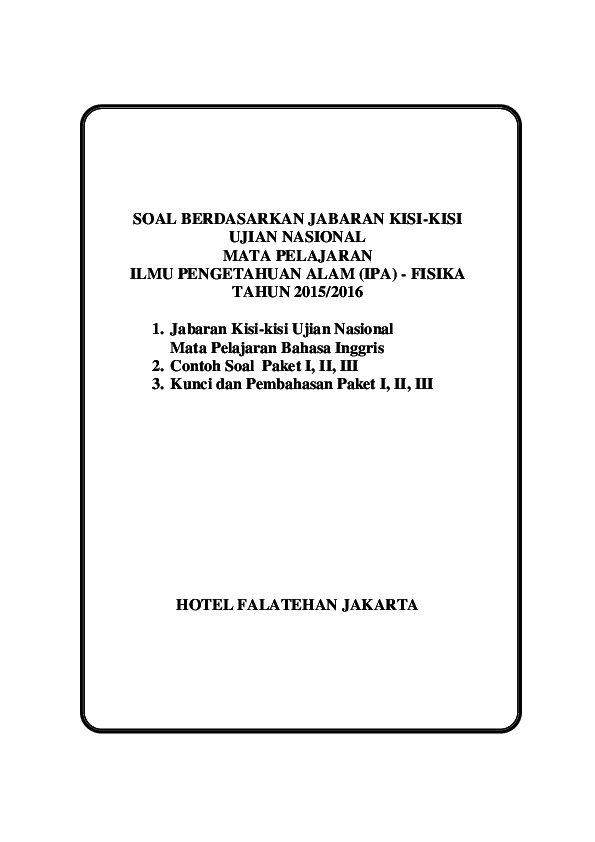 SOAL BERDASARKAN JABARAN KISI-KISI
UJIAN NASIONAL
MATA PELAJARAN
ILMU PENGETAHUAN ALAM (IPA) - FISIKA
TAHUN 2015/2016

1. Jabaran Kisi-kisi Ujian Nasional
Mata Pelajaran Bahasa Inggris
2. Contoh Soal Paket I, II, III
3. Kunci dan Pembahasan Paket I, II, III

HOTEL FALATEHAN JAKARTA